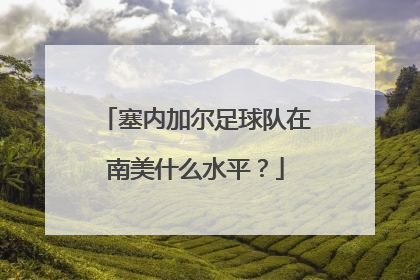 「塞内加尔足球队在南美什么水平？」